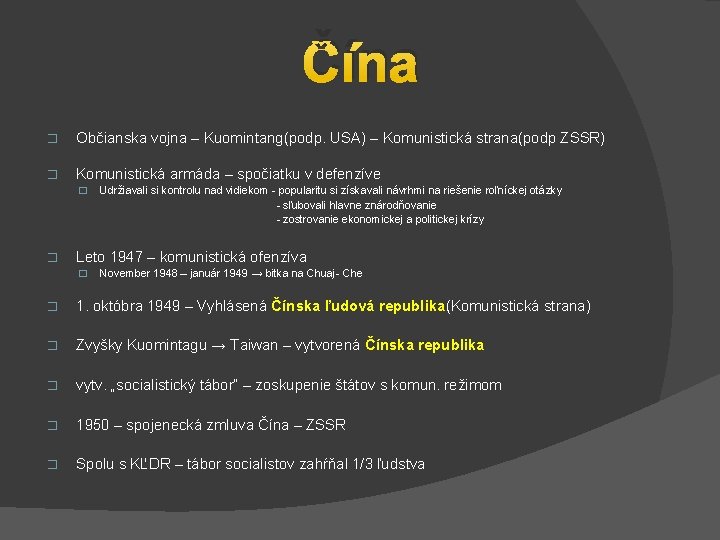 Čína

Občianska vojna – Kuomintang(podp. USA) – Komunistická strana(podp ZSSR)

Komunistická armáda – spočiatku v defenzíve

Udržiavali si kontrolu nad vidiekom - popularitu si získavali návrhmi na riešenie roľníckej otázky
- sľubovali hlavne znárodňovanie
- zostrovanie ekonomickej a politickej krízy

Leto 1947 – komunistická ofenzíva

November 1948 – január 1949 → bitka na Chuaj- Che

1. októbra 1949 – Vyhlásená Čínska ľudová republika(Komunistická strana)

Zvyšky Kuomintagu → Taiwan – vytvorená Čínska republika

vytv. „socialistický tábor" – zoskupenie štátov s komun. režimom

1950 – spojenecká zmluva Čína – ZSSR

Spolu s KĽDR – tábor socialistov zahŕňal 1/3 ľudstva